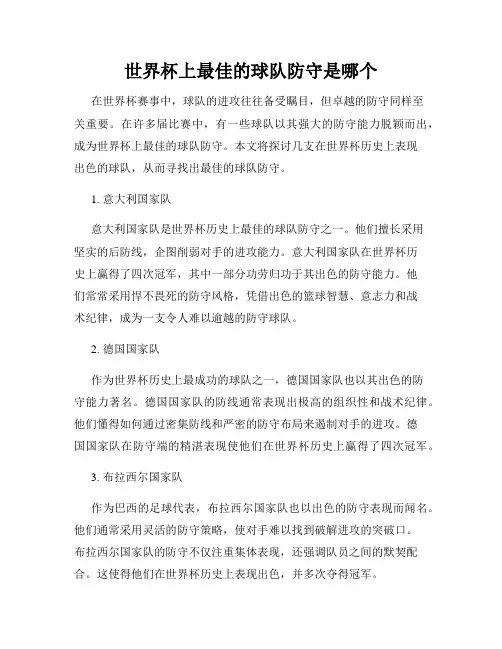 世界杯上最佳的球队防守是哪个

在世界杯赛事中，球队的进攻往往备受瞩目，但卓越的防守同样至关重要。在许多届比赛中，有一些球队以其强大的防守能力脱颖而出，成为世界杯上最佳的球队防守。本文将探讨几支在世界杯历史上表现出色的球队，从而寻找出最佳的球队防守。

1. 意大利国家队

意大利国家队是世界杯历史上最佳的球队防守之一。他们擅长采用坚实的后防线，企图削弱对手的进攻能力。意大利国家队在世界杯历史上赢得了四次冠军，其中一部分功劳归功于其出色的防守能力。他们常常采用悍不畏死的防守风格，凭借出色的篮球智慧、意志力和战术纪律，成为一支令人难以逾越的防守球队。

2. 德国国家队

作为世界杯历史上最成功的球队之一，德国国家队也以其出色的防守能力著名。德国国家队的防线通常表现出极高的组织性和战术纪律。他们懂得如何通过密集防线和严密的防守布局来遏制对手的进攻。德国国家队在防守端的精湛表现使他们在世界杯历史上赢得了四次冠军。

3. 布拉西尔国家队

作为巴西的足球代表，布拉西尔国家队也以出色的防守表现而闻名。他们通常采用灵活的防守策略，使对手难以找到破解进攻的突破口。布拉西尔国家队的防守不仅注重集体表现，还强调队员之间的默契配合。这使得他们在世界杯历史上表现出色，并多次夺得冠军。